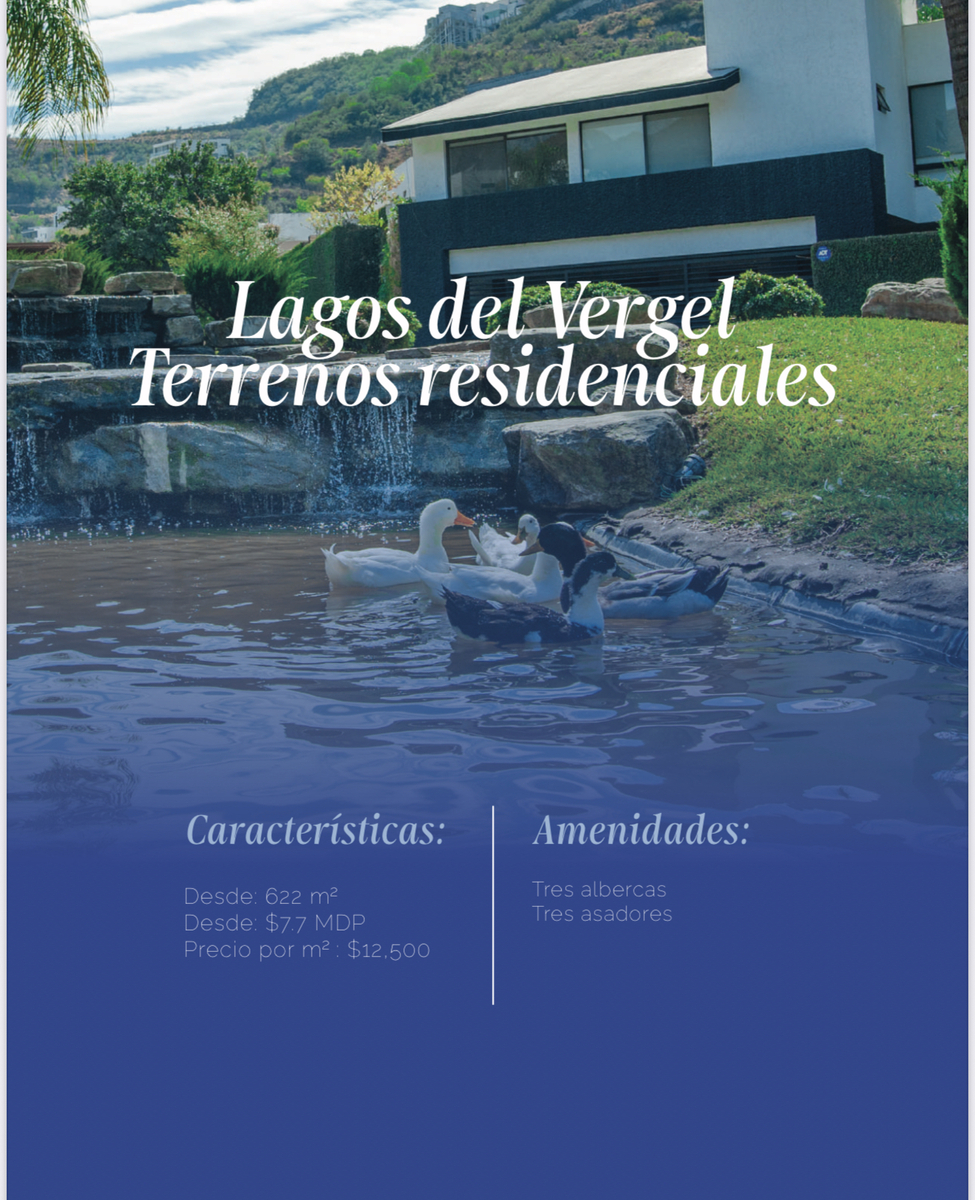 Lagos del Vergel
Terrenos residenciales

Características:

Desde: 622 m²
Desde: $7.7 MDP
Precio por m² : $12,500

Amenidades:

Tres albercas
Tres asadores